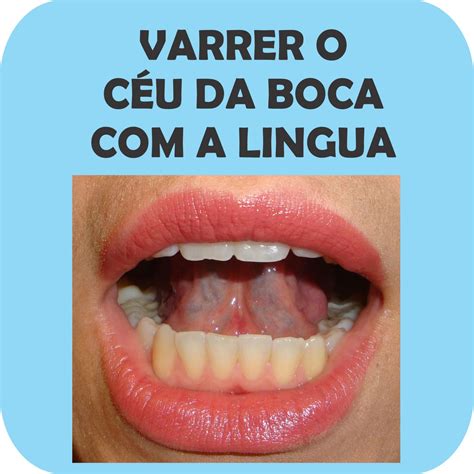 VARRER O CÉU DA BOCA COM A LINGUA